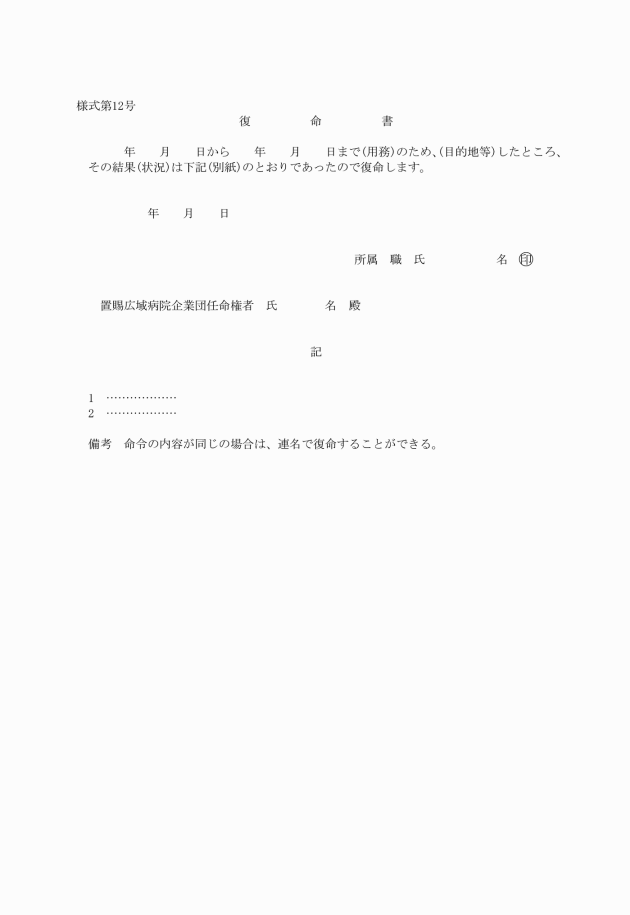 様式第12号

復　命　書

年　月　日から　年　月　日まで(用務)のため、(目的地等)したところ、その結果(状況)は下記(別紙)のとおりであったので復命します。

年　月　日

所属　職　氏　名　印

置賜広域病院企業団任命権者　氏　名　殿

記

1　………………
2　………………

備考　命令の内容が同じの場合は、連名で復命することができる。